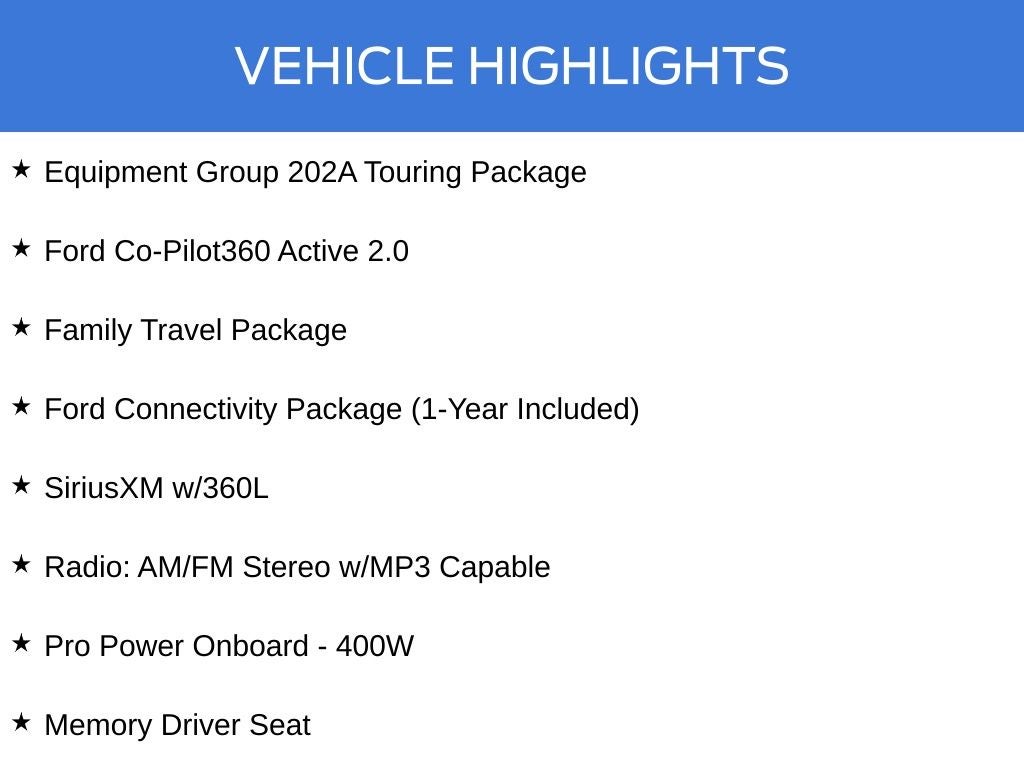 VEHICLE HIGHLIGHTS

★ Equipment Group 202A Touring Package

★ Ford Co-Pilot360 Active 2.0

★ Family Travel Package

★ Ford Connectivity Package (1-Year Included)

★ SiriusXM w/360L

★ Radio: AM/FM Stereo w/MP3 Capable

★ Pro Power Onboard - 400W

★ Memory Driver Seat